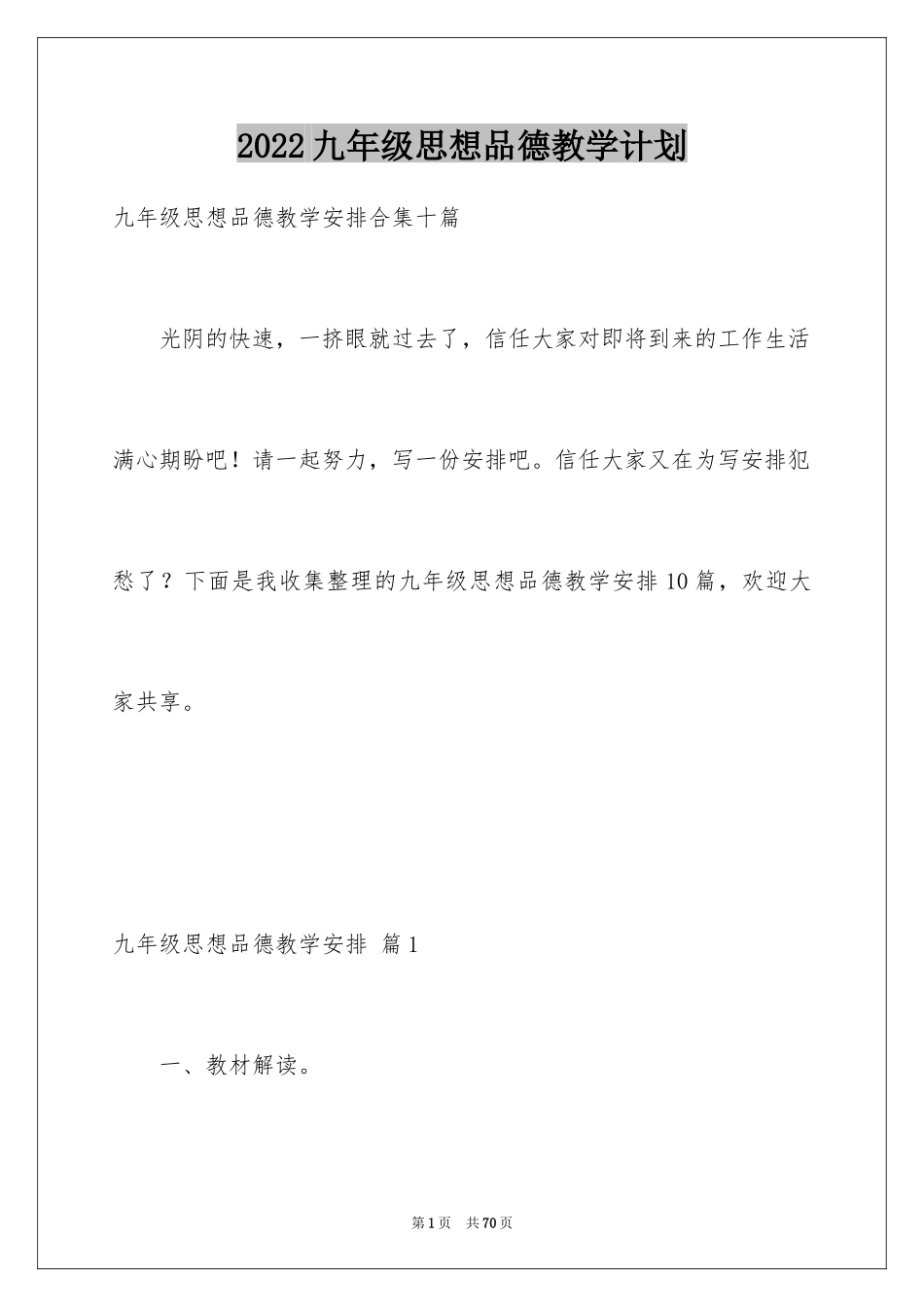 2022九年级思想品德教学计划

九年级思想品德教学安排合集十篇

光阴的快速，一挤眼就过去了，信任大家对即将到来的工作生活满心期盼吧！请一起努力，写一份安排吧。信任大家又在为写安排犯愁了？下面是我收集整理的九年级思想品德教学安排10篇，欢迎大家共享。

九年级思想品德教学安排 篇1

一、教材解读。

第1页 共70页